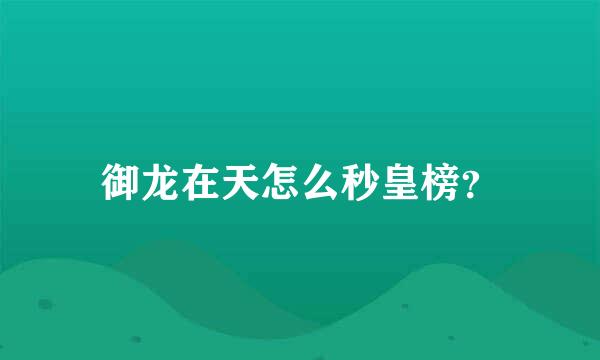 御龙在天怎么秒皇榜?